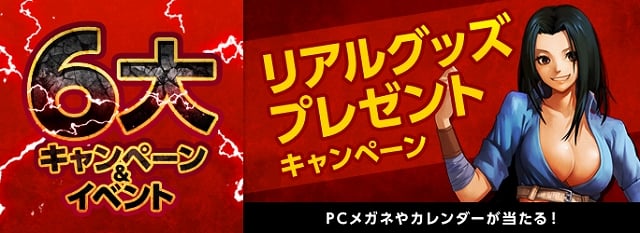 6大
キャンペーン
&
イベント

リアルグッズ
プレゼント
キャンペーン

PCメガネやカレンダーが当たる！